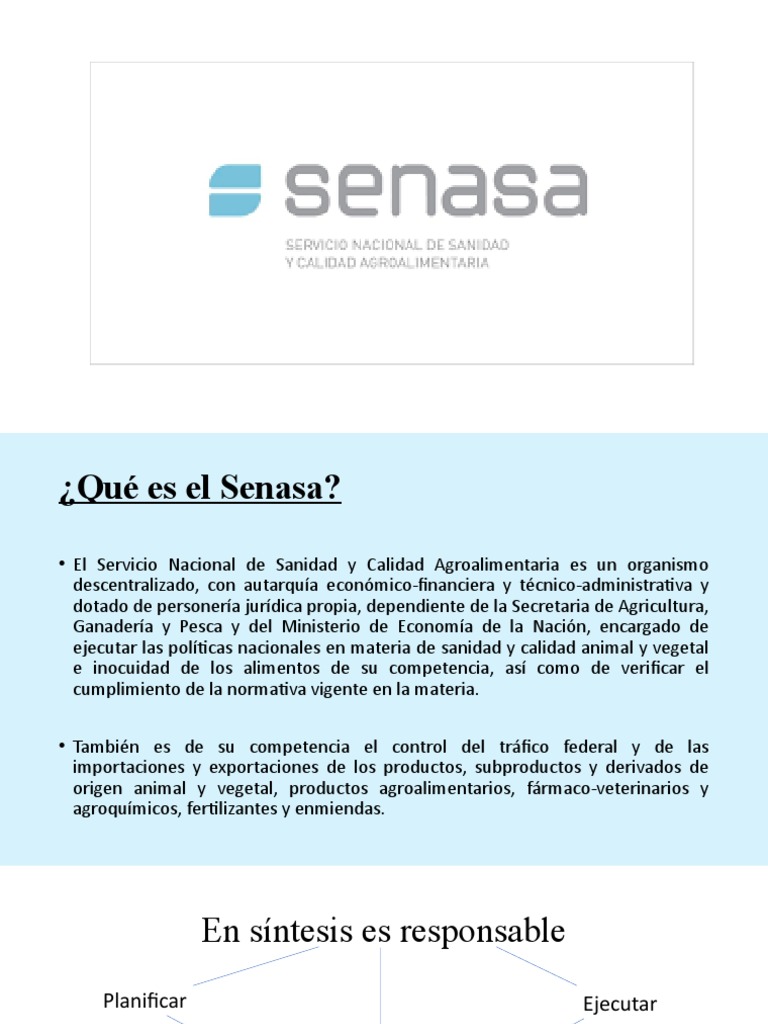 senasa

SERVICIO NACIONAL DE SANIDAD Y CALIDAD AGROALIMENTARIA

¿Qué es el Senasa?

• El Servicio Nacional de Sanidad y Calidad Agroalimentaria es un organismo descentralizado, con autarquía económico-financiera y técnico-administrativa y dotado de personería jurídica propia, dependiente de la Secretaria de Agricultura, Ganadería y Pesca y del Ministerio de Economía de la Nación, encargado de ejecutar las políticas nacionales en materia de sanidad y calidad animal y vegetal e inocuidad de los alimentos de su competencia, así como de verificar el cumplimiento de la normativa vigente en la materia.

• También es de su competencia el control del tráfico federal y de las importaciones y exportaciones de los productos, subproductos y derivados de origen animal y vegetal, productos agroalimentarios, fármaco-veterinarios y agroquímicos, fertilizantes y enmiendas.

En síntesis es responsable

Planificar

Ejecutar